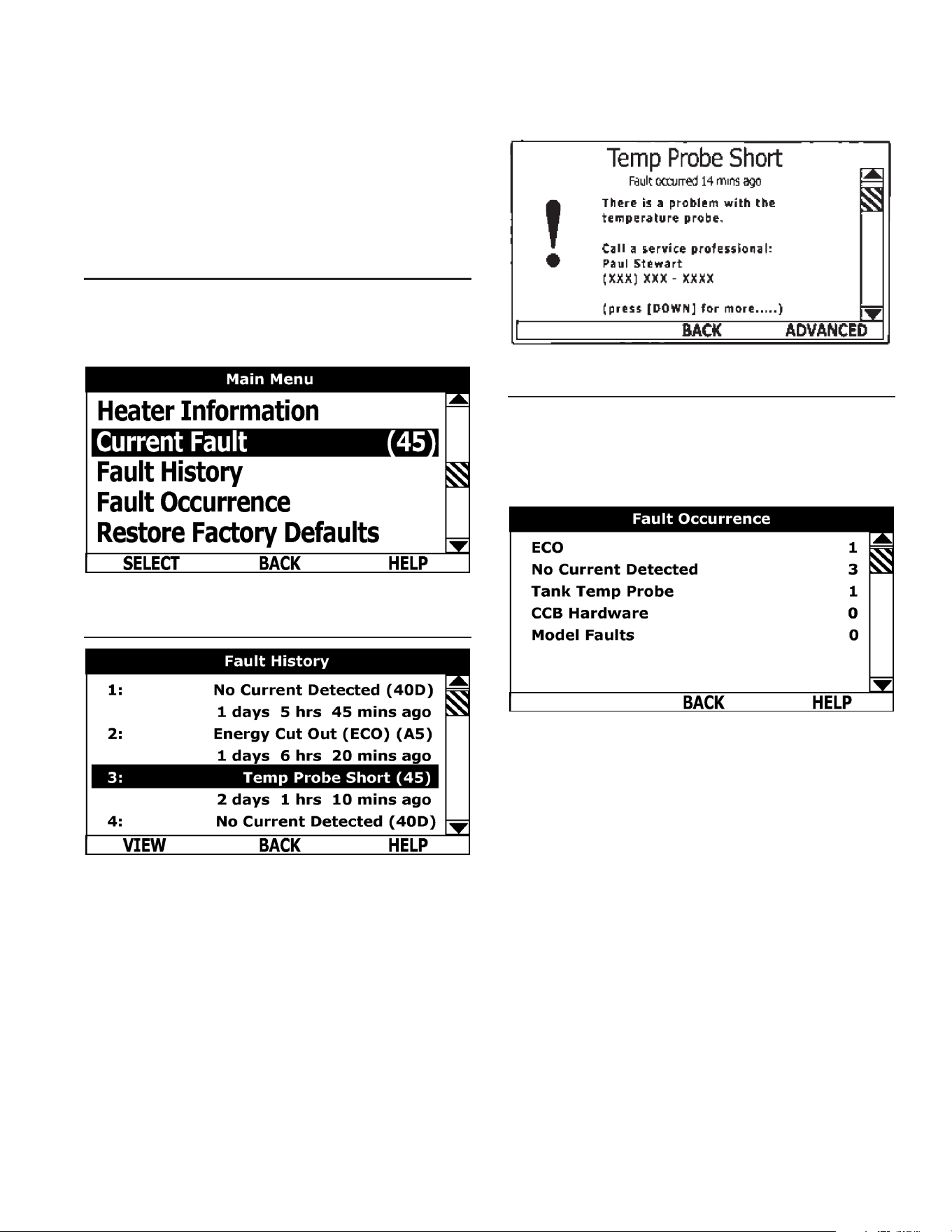 Main Menu

Heater Information
Current Fault (45)
Fault History
Fault Occurrence
Restore Factory Defaults

SELECT BACK HELP

Fault History

1: No Current Detected (40D)
1 days 5 hrs 45 mins ago
2: Energy Cut Out (ECO) (A5)
1 days 6 hrs 20 mins ago
3: Temp Probe Short (45)
2 days 1 hrs 10 mins ago
4: No Current Detected (40D)

VIEW BACK HELP

Temp Probe Short
Fault occurred 14 mins ago

There is a problem with the temperature probe.

Call a service professional:
Paul Stewart
(XXX) XXX - XXXX

(press [DOWN] for more.....)

BACK ADVANCED

Fault Occurrence

ECO 1
No Current Detected 3
Tank Temp Probe 1
CCB Hardware 0
Model Faults 0

BACK HELP